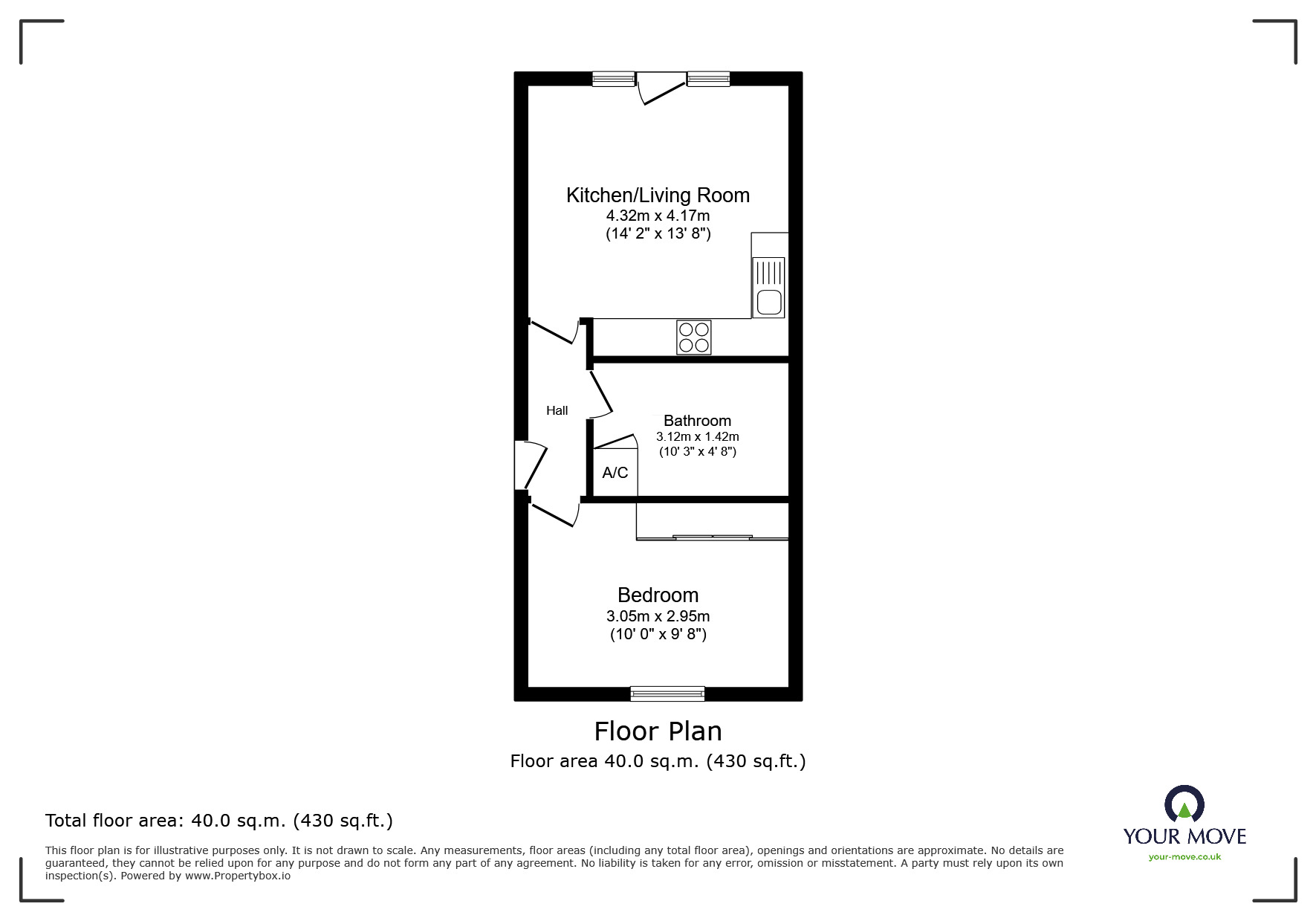 Kitchen/Living Room
4.32m x 4.17m
(14' 2" x 13' 8")

Hall

Bathroom
3.12m x 1.42m
(10' 3" x 4' 8")

A/C

Bedroom
3.05m x 2.95m
(10' 0" x 9' 8")

Floor Plan
Floor area 40.0 sq.m. (430 sq.ft.)

Total floor area: 40.0 sq.m. (430 sq.ft.)

This floor plan is for illustrative purposes only. It is not drawn to scale. Any measurements, floor areas (including any total floor area), openings and orientations are approximate. No details are guaranteed, they cannot be relied upon for any purpose and do not form any part of any agreement. No liability is taken for any error, omission or misstatement. A party must rely upon its own inspection(s). Powered by www.Propertybox.io

YOUR MOVE
your-move.co.uk